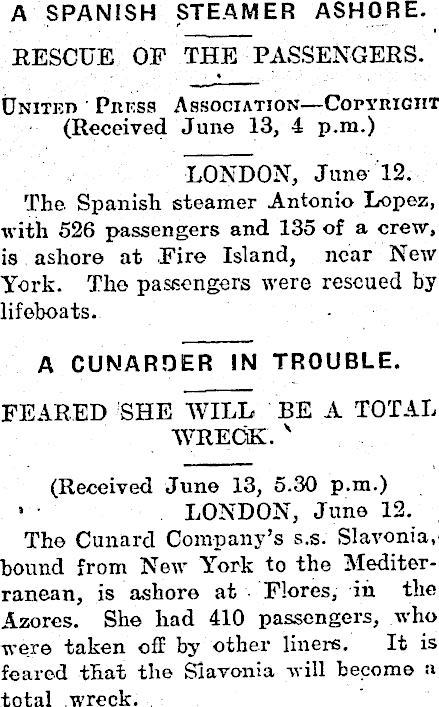 A SPANISH STEAMER ASHORE.

RESCUE OF THE PASSENGERS.

United Press Association—Copyright
(Received June 13, 4 p.m.)

LONDON, June 12.

The Spanish steamer Antonio Lopez, with 526 passengers and 135 of a crew, is ashore at Fire Island, near New York. The passengers were rescued by lifeboats.

A CUNARDER IN TROUBLE.

FEARED SHE WILL BE A TOTAL WRECK.

(Received June 13, 5.30 p.m.)

LONDON, June 12.

The Cunard Company's s.s. Slavonia, bound from New York to the Mediterranean, is ashore at Flores, in the Azores. She had 410 passengers, who were taken off by other liners. It is feared that the Slavonia will become a total wreck.